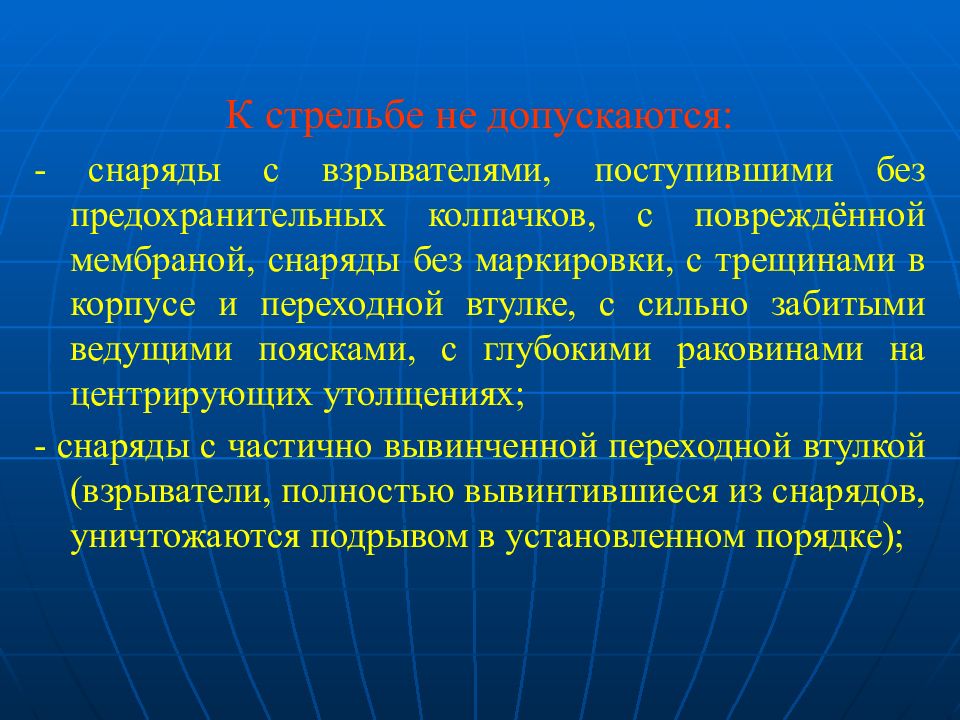 К стрельбе не допускаются:

- снаряды с взрывателями, поступившими без предохранительных колпачков, с повреждённой мембраной, снаряды без маркировки, с трещинами в корпусе и переходной втулке, с сильно забитыми ведущими поясками, с глубокими раковинами на центрирующих утолщениях;

- снаряды с частично вывинченной переходной втулкой (взрыватели, полностью вывинтившиеся из снарядов, уничтожаются подрывом в установленном порядке);